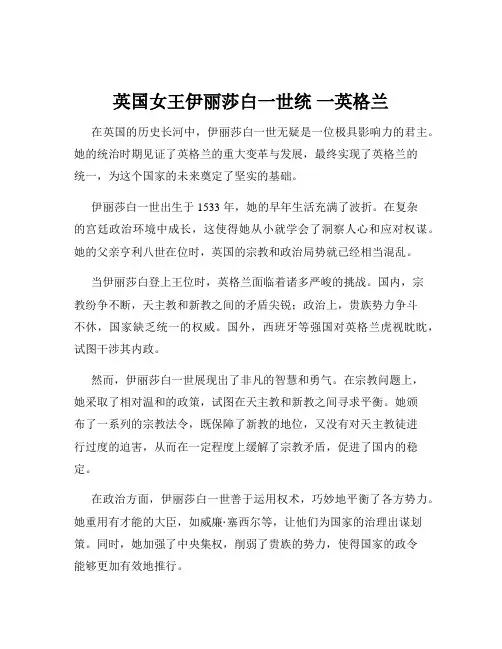 英国女王伊丽莎白一世统 一英格兰

在英国的历史长河中，伊丽莎白一世无疑是一位极具影响力的君主。她的统治时期见证了英格兰的重大变革与发展，最终实现了英格兰的统一，为这个国家的未来奠定了坚实的基础。

伊丽莎白一世出生于 1533 年，她的早年生活充满了波折。在复杂的宫廷政治环境中成长，这使得她从小就学会了洞察人心和应对权谋。她的父亲亨利八世在位时，英国的宗教和政治局势就已经相当混乱。

当伊丽莎白登上王位时，英格兰面临着诸多严峻的挑战。国内，宗教纷争不断，天主教和新教之间的矛盾尖锐；政治上，贵族势力争斗不休，国家缺乏统一的权威。国外，西班牙等强国对英格兰虎视眈眈，试图干涉其内政。

然而，伊丽莎白一世展现出了非凡的智慧和勇气。在宗教问题上，她采取了相对温和的政策，试图在天主教和新教之间寻求平衡。她颁布了一系列的宗教法令，既保障了新教的地位，又没有对天主教徒进行过度的迫害，从而在一定程度上缓解了宗教矛盾，促进了国内的稳定。

在政治方面，伊丽莎白一世善于运用权术，巧妙地平衡了各方势力。她重用有才能的大臣，如威廉·塞西尔等，让他们为国家的治理出谋划策。同时，她加强了中央集权，削弱了贵族的势力，使得国家的政令能够更加有效地推行。